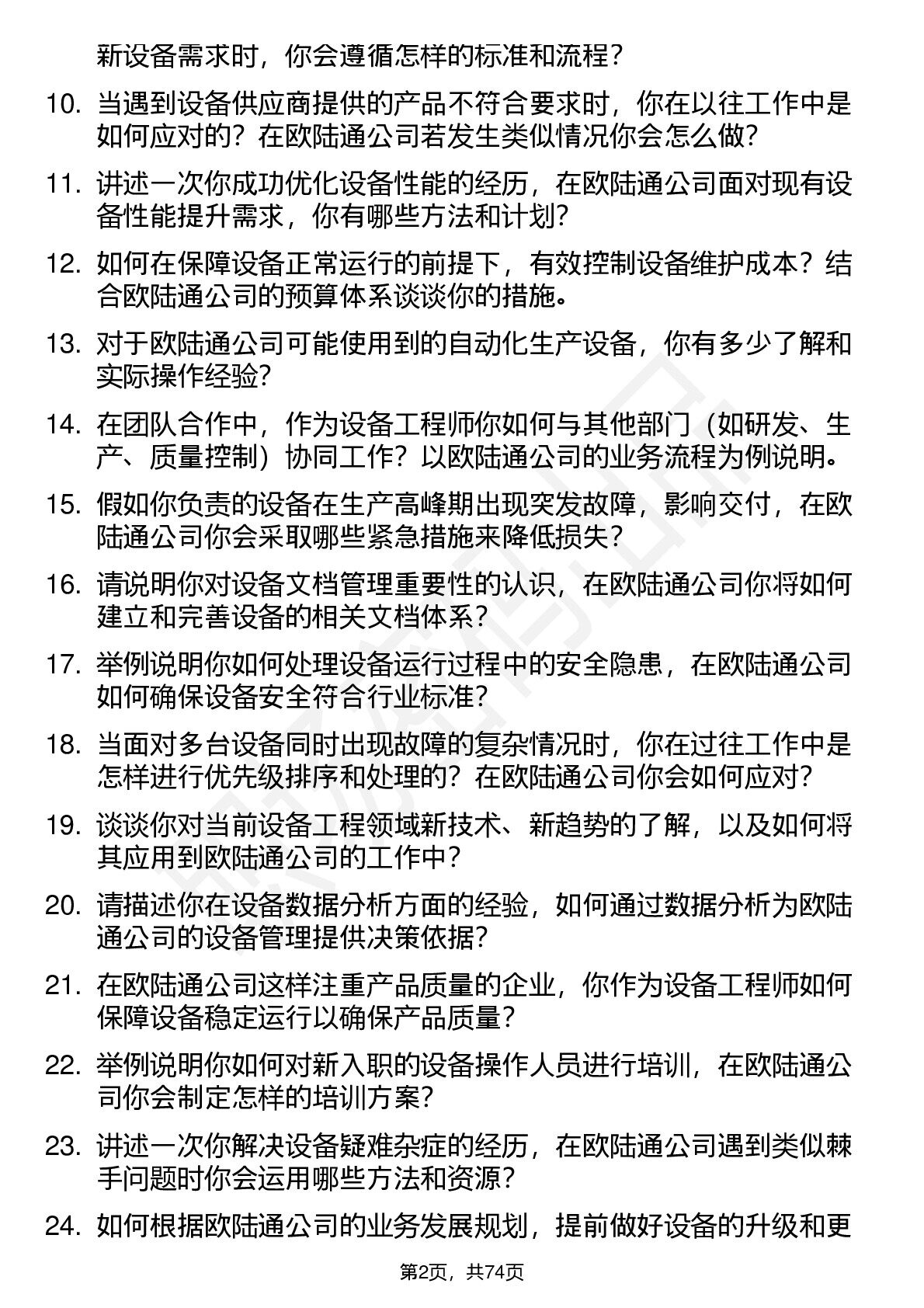 新设备需求时，你会遵循怎样的标准和流程？

10. 当遇到设备供应商提供的产品不符合要求时，你在以往工作中是如何应对的？在欧陆通公司若发生类似情况你会怎么做？

11. 讲述一次你成功优化设备性能的经历，在欧陆通公司面对现有设备性能提升需求，你有哪些方法和计划？

12. 如何在保障设备正常运行的前提下，有效控制设备维护成本？结合欧陆通公司的预算体系谈谈你的措施。

13. 对于欧陆通公司可能使用到的自动化生产设备，你有多少了解和实际操作经验？

14. 在团队合作中，作为设备工程师你如何与其他部门（如研发、生产、质量控制）协同工作？以欧陆通公司的业务流程为例说明。

15. 假如你负责的设备在生产高峰期出现突发故障，影响交付，在欧陆通公司你会采取哪些紧急措施来降低损失？

16. 请说明你对设备文档管理重要性的认识，在欧陆通公司你将如何建立和完善设备的相关文档体系？

17. 举例说明你如何处理设备运行过程中的安全隐患，在欧陆通公司如何确保设备安全符合行业标准？

18. 当面对多台设备同时出现故障的复杂情况时，你在过往工作中是怎样进行优先级排序和处理的？在欧陆通公司你会如何应对？

19. 谈谈你对当前设备工程领域新技术、新趋势的了解，以及如何将其应用到欧陆通公司的工作中？

20. 请描述你在设备数据分析方面的经验，如何通过数据分析为欧陆通公司的设备管理提供决策依据？

21. 在欧陆通公司这样注重产品质量的企业，你作为设备工程师如何保障设备稳定运行以确保产品质量？

22. 举例说明你如何对新入职的设备操作人员进行培训，在欧陆通公司你会制定怎样的培训方案？

23. 讲述一次你解决设备疑难杂症的经历，在欧陆通公司遇到类似棘手问题时你会运用哪些方法和资源？

24. 如何根据欧陆通公司的业务发展规划，提前做好设备的升级和更

第2页，共74页